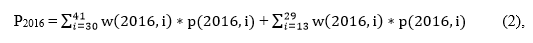 $P_{2016} = \sum_{i=30}^{41} w(2016, i) * p(2016, i) + \sum_{i=13}^{29} w(2016, i) * p(2016, i)$ (2),